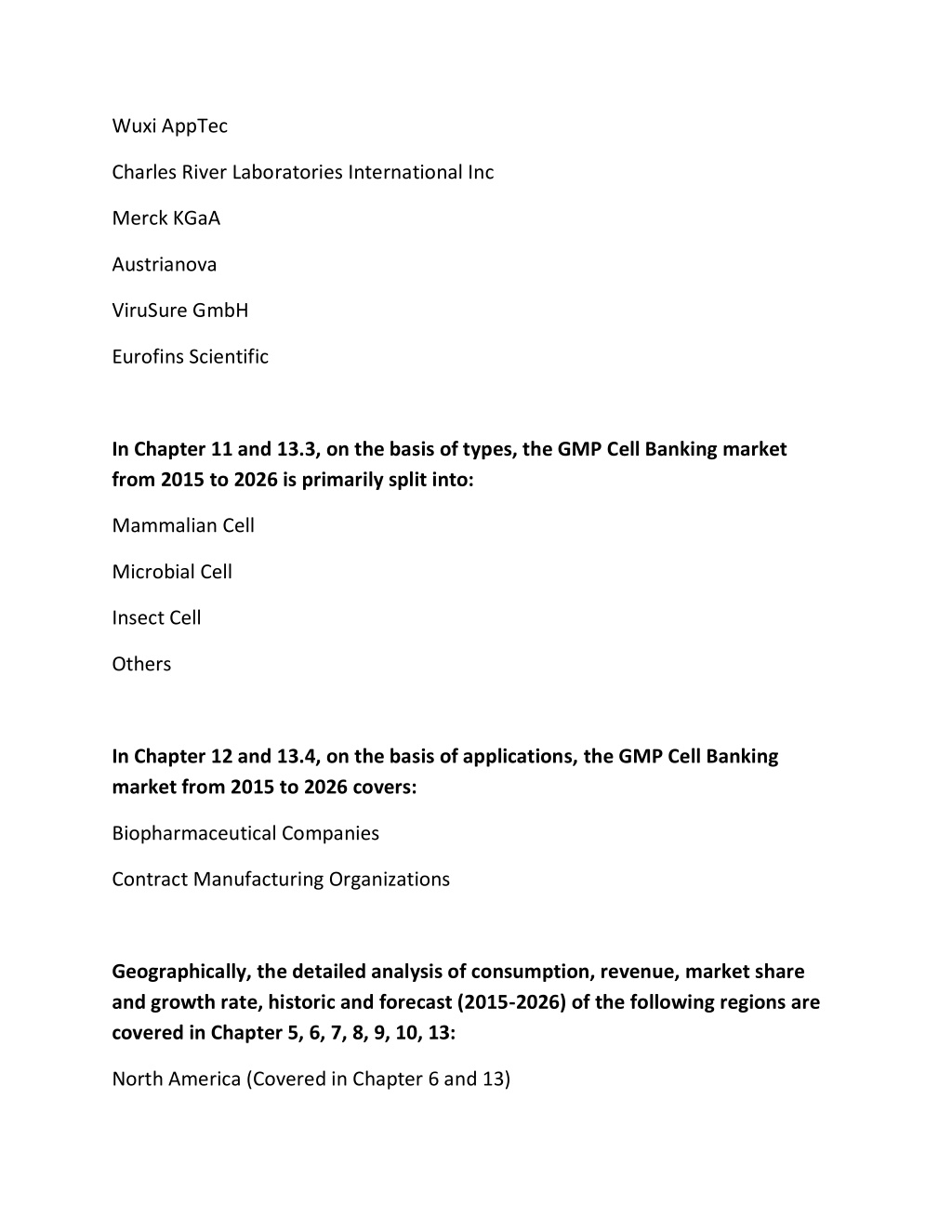 Wuxi AppTec

Charles River Laboratories International Inc

Merck KGaA

Austrianova

ViruSure GmbH

Eurofins Scientific

In Chapter 11 and 13.3, on the basis of types, the GMP Cell Banking market from 2015 to 2026 is primarily split into:

Mammalian Cell

Microbial Cell

Insect Cell

Others

In Chapter 12 and 13.4, on the basis of applications, the GMP Cell Banking market from 2015 to 2026 covers:

Biopharmaceutical Companies

Contract Manufacturing Organizations

Geographically, the detailed analysis of consumption, revenue, market share and growth rate, historic and forecast (2015-2026) of the following regions are covered in Chapter 5, 6, 7, 8, 9, 10, 13:

North America (Covered in Chapter 6 and 13)